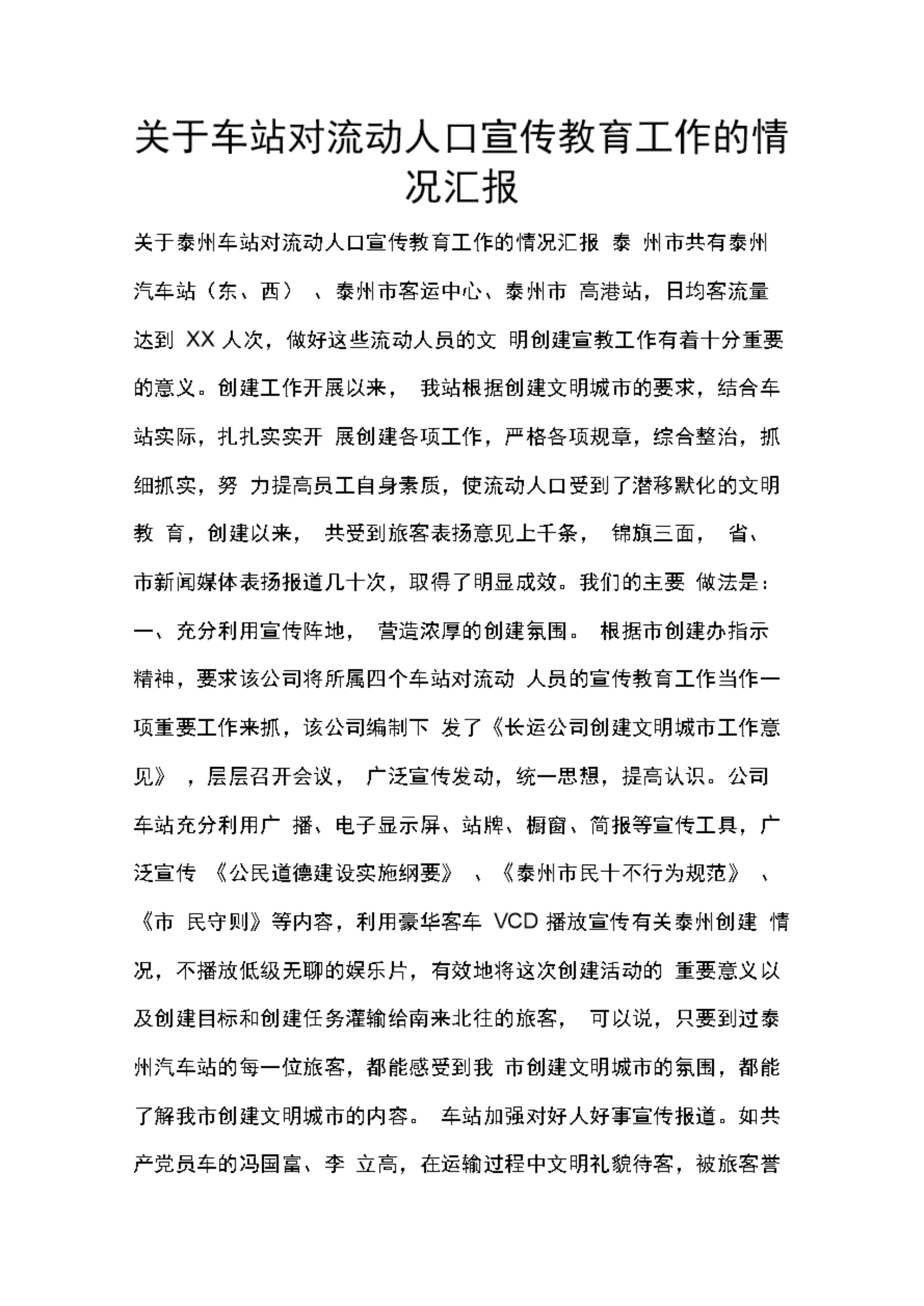 关于车站对流动人口宣传教育工作的情况汇报

关于泰州车站对流动人口宣传教育工作的情况汇报 泰 州市共有泰州汽车站（东、西） 、泰州市客运中心、泰州市 高港站，日均客流量达到 XX 人次，做好这些流动人员的文 明创建宣教工作有着十分重要的意义。创建工作开展以来， 我站根据创建文明城市的要求，结合车站实际，扎扎实实开 展创建各项工作，严格各项规章，综合整治，抓细抓实，努 力提高员工自身素质，使流动人口受到了潜移默化的文明教 育，创建以来， 共受到旅客表扬意见上千条， 锦旗三面， 省、市新闻媒体表扬报道几十次，取得了明显成效。我们的主要 做法是：一、充分利用宣传阵地， 营造浓厚的创建氛围。 根据市创建办指示精神，要求该公司将所属四个车站对流动 人员的宣传教育工作当作一项重要工作来抓，该公司编制下 发了《长运公司创建文明城市工作意见》 ，层层召开会议， 广泛宣传发动，统一思想，提高认识。公司车站充分利用广 播、电子显示屏、站牌、橱窗、简报等宣传工具，广泛宣传 《公民道德建设实施纲要》 、《泰州市民十不行为规范》 、《市 民守则》等内容，利用豪华客车 VCD 播放宣传有关泰州创建 情况，不播放低级无聊的娱乐片，有效地将这次创建活动的 重要意义以及创建目标和创建任务灌输给南来北往的旅客， 可以说，只要到过泰州汽车站的每一位旅客，都能感受到我 市创建文明城市的氛围，都能了解我市创建文明城市的内容。 车站加强对好人好事宣传报道。如共产党员车的冯国富、李 立高，在运输过程中文明礼貌待客，被旅客誉